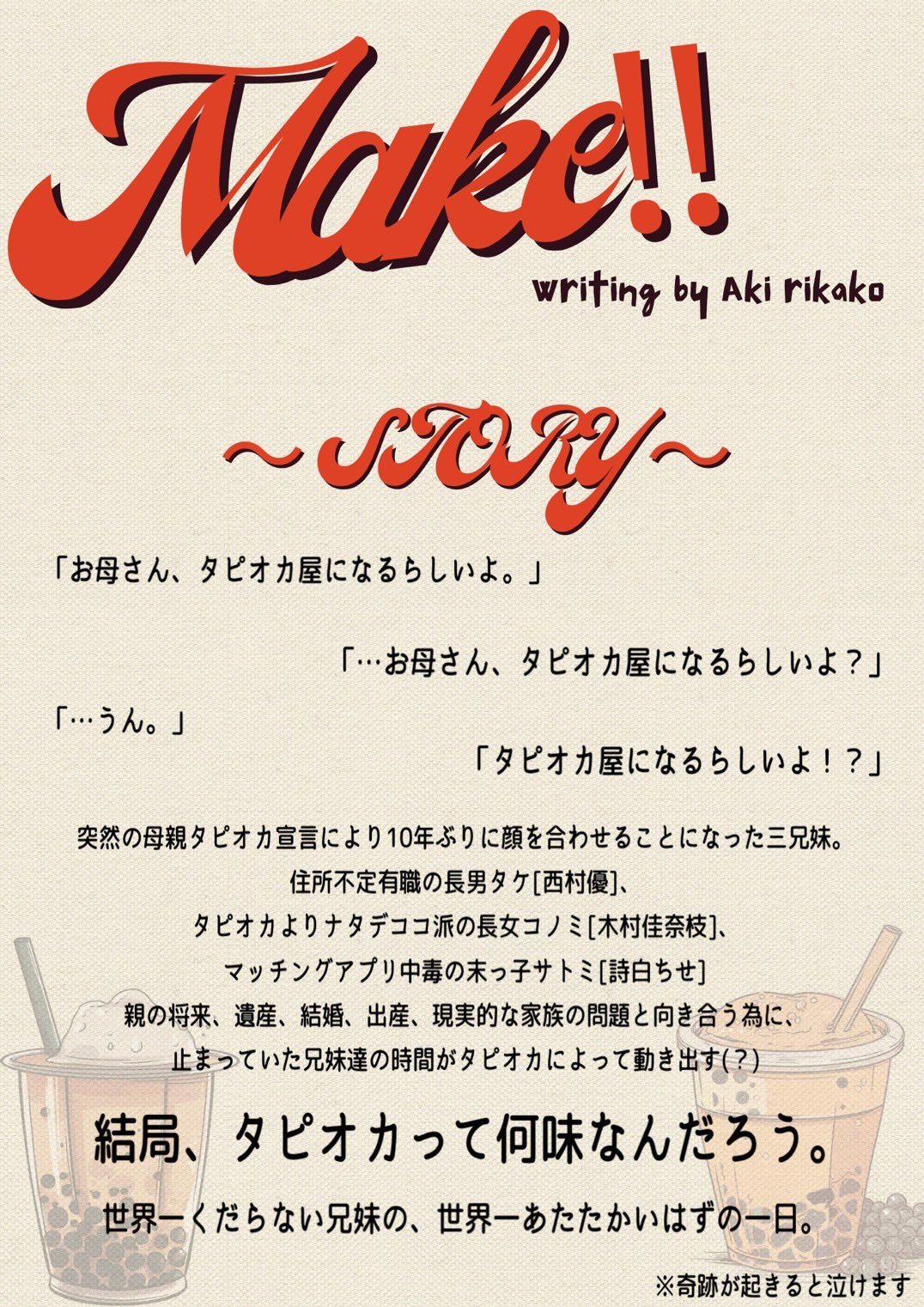 Make!!

writing by Aki rikako

~STORY~

「お母さん、タピオカ屋になるらしいよ。」

「…お母さん、タピオカ屋になるらしいよ？」

「…うん。」

「タピオカ屋になるらしいよ！？」

突然の母親タピオカ宣言により10年ぶりに顔を合わせることになった三兄妹。
住所不定有職の長男タケ[西村優]、
タピオカよりナタデココ派の長女コノミ[木村佳奈枝]、
マッチングアプリ中毒の末っ子サトミ[詩白ちせ]
親の将来、遺産、結婚、出産、現実的な家族の問題と向き合う為に、
止まっていた兄妹達の時間がタピオカによって動き出す(？)

結局、タピオカって何味なんだろう。

世界一くだらない兄妹の、世界一あたたかいはずの一日。

※奇跡が起きると泣けます